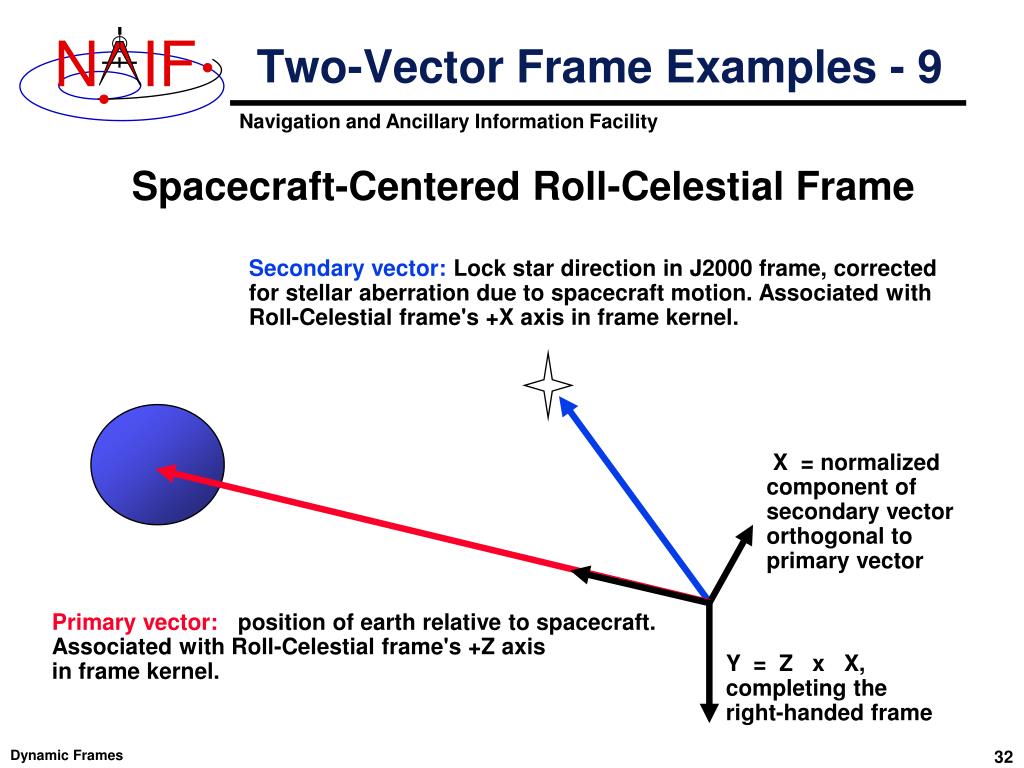 NAIF

Two-Vector Frame Examples - 9

Navigation and Ancillary Information Facility

Spacecraft-Centered Roll-Celestial Frame

Secondary vector: Lock star direction in J2000 frame, corrected for stellar aberration due to spacecraft motion. Associated with Roll-Celestial frame's +X axis in frame kernel.

X = normalized component of secondary vector orthogonal to primary vector

Primary vector: position of earth relative to spacecraft. Associated with Roll-Celestial frame's +Z axis in frame kernel.

Y = Z x X, completing the right-handed frame

Dynamic Frames

32